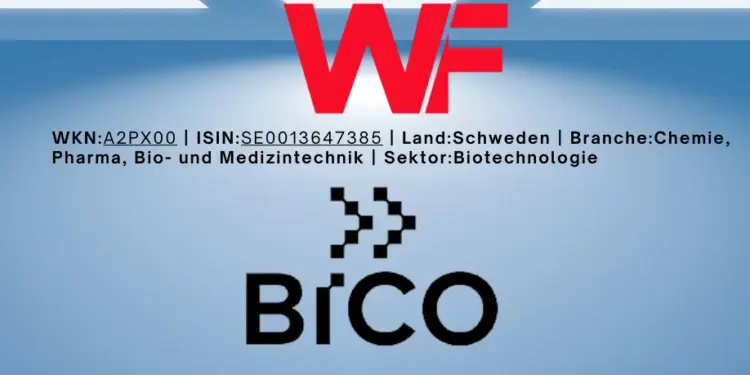 WF

WKN:A2PX00 | ISIN:SE0013647385 | Land:Schweden | Branche:Chemie, Pharma, Bio- und Medizintechnik | Sektor:Biotechnologie

BICO